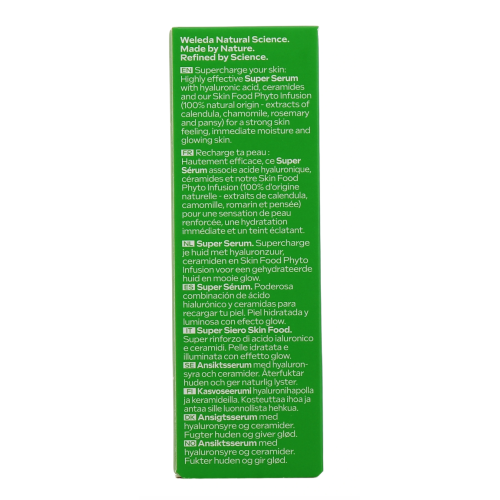 Weleda Natural Science.
Made by Nature.
Refined by Science.

EN Supercharge your skin: Highly effective Super Serum with hyaluronic acid, ceramides and our Skin Food Phyto Infusion (100% natural origin - extracts of calendula, chamomile, rosemary and pansy) for a strong skin feeling, immediate moisture and glowing skin.

FR Recharge ta peau : Hautement efficace, ce Super Sérum associe acide hyaluronique, céramides et notre Skin Food Phyto Infusion (100% d'origine naturelle - extraits de calendula, camomille, romarin et pensée) pour une sensation de peau renforcée, une hydratation immédiate et un teint éclatant.

NL Super Serum. Supercharge je huid met hyaluronzuur, ceramiden en Skin Food Phyto Infusion voor een gehydrateerde huid en mooie glow.
ES Super Sérum. Poderosa combinación de ácido hialurónico y ceramidas para recargar tu piel. Piel hidratada y luminosa con efecto glow.
IT Super Siero Skin Food. Super rinforzo di acido ialuronico e ceramidi. Pelle idratata e illuminata con effetto glow.
SE Ansiktsserum med hyaluronsyra och ceramider. Återfuktar huden och ger naturlig lyster.
FI Kasvoseerumi hyaluronihapolla ja keramideilla. Kosteuttaa ihoa ja antaa sille luonnollista hehkua.
DK Ansigtsserum med hyaluronsyre og ceramider. Fugter huden og giver glød.
NO Ansiktsserum med hyaluronsyre og ceramider. Fukter huden og gir glød.